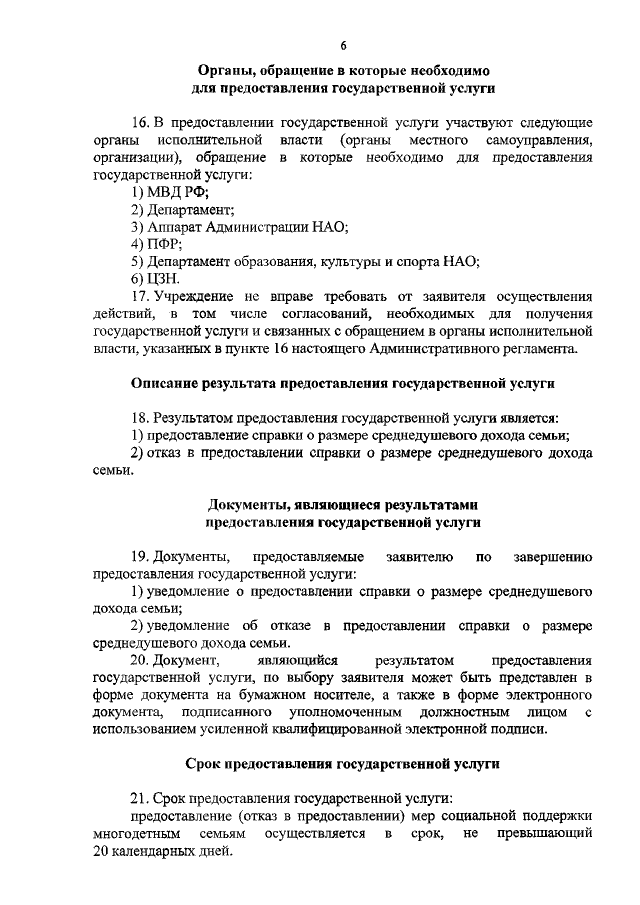 6

Органы, обращение в которые необходимо для предоставления государственной услуги

16. В предоставлении государственной услуги участвуют следующие органы исполнительной власти (органы местного самоуправления, организации), обращение в которые необходимо для предоставления государственной услуги:

1) МВД РФ;

2) Департамент;

3) Аппарат Администрации НАО;

4) ПФР;

5) Департамент образования, культуры и спорта НАО;

6) ЦЗН.

17. Учреждение не вправе требовать от заявителя осуществления действий, в том числе согласований, необходимых для получения государственной услуги и связанных с обращением в органы исполнительной власти, указанных в пункте 16 настоящего Административного регламента.

Описание результата предоставления государственной услуги

18. Результатом предоставления государственной услуги является:

1) предоставление справки о размере среднедушевого дохода семьи;

2) отказ в предоставлении справки о размере среднедушевого дохода семьи.

Документы, являющиеся результатами предоставления государственной услуги

19. Документы, предоставляемые заявителю по завершению предоставления государственной услуги:

1) уведомление о предоставлении справки о размере среднедушевого дохода семьи;

2) уведомление об отказе в предоставлении справки о размере среднедушевого дохода семьи.

20. Документ, являющийся результатом предоставления государственной услуги, по выбору заявителя может быть представлен в форме документа на бумажном носителе, а также в форме электронного документа, подписанного уполномоченным должностным лицом с использованием усиленной квалифицированной электронной подписи.

Срок предоставления государственной услуги

21. Срок предоставления государственной услуги:

предоставление (отказ в предоставлении) мер социальной поддержки многодетным семьям осуществляется в срок, не превышающий 20 календарных дней.